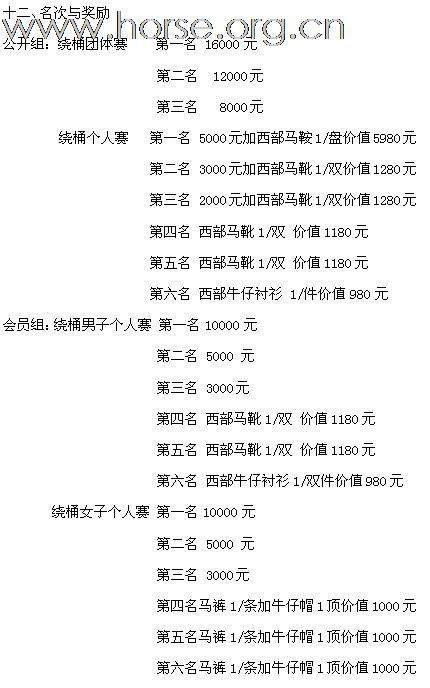 十二、名次与奖励

www.horse.org.cn

公开组：绕桶团体赛 第一名 16000 元

第二名 12000 元

第三名 8000 元

绕桶个人赛 第一名 5000 元加西部马鞍 1/盘价值 5980 元

第二名 3000 元加西部马靴 1/双价值 1280 元

第三名 2000 元加西部马靴 1/双价值 1280 元

第四名 西部马靴 1/双 价值 1180 元

第五名 西部马靴 1/双 价值 1180 元

第六名 西部牛仔衬衫 1/件价值 980 元

会员组：绕桶男子个人赛 第一名 10000 元

第二名 5000 元

第三名 3000 元

第四名 西部马靴 1/双 价值 1180 元

第五名 西部马靴 1/双 价值 1180 元

第六名 西部牛仔衬衫 1/双件价值 980 元

绕桶女子个人赛 第一名 10000 元

第二名 5000 元

第三名 3000 元

第四名马裤 1/条加牛仔帽 1 顶价值 1000 元

第五名马裤 1/条加牛仔帽 1 顶价值 1000 元

第六名马裤 1/条加牛仔帽 1 顶价值 1000 元